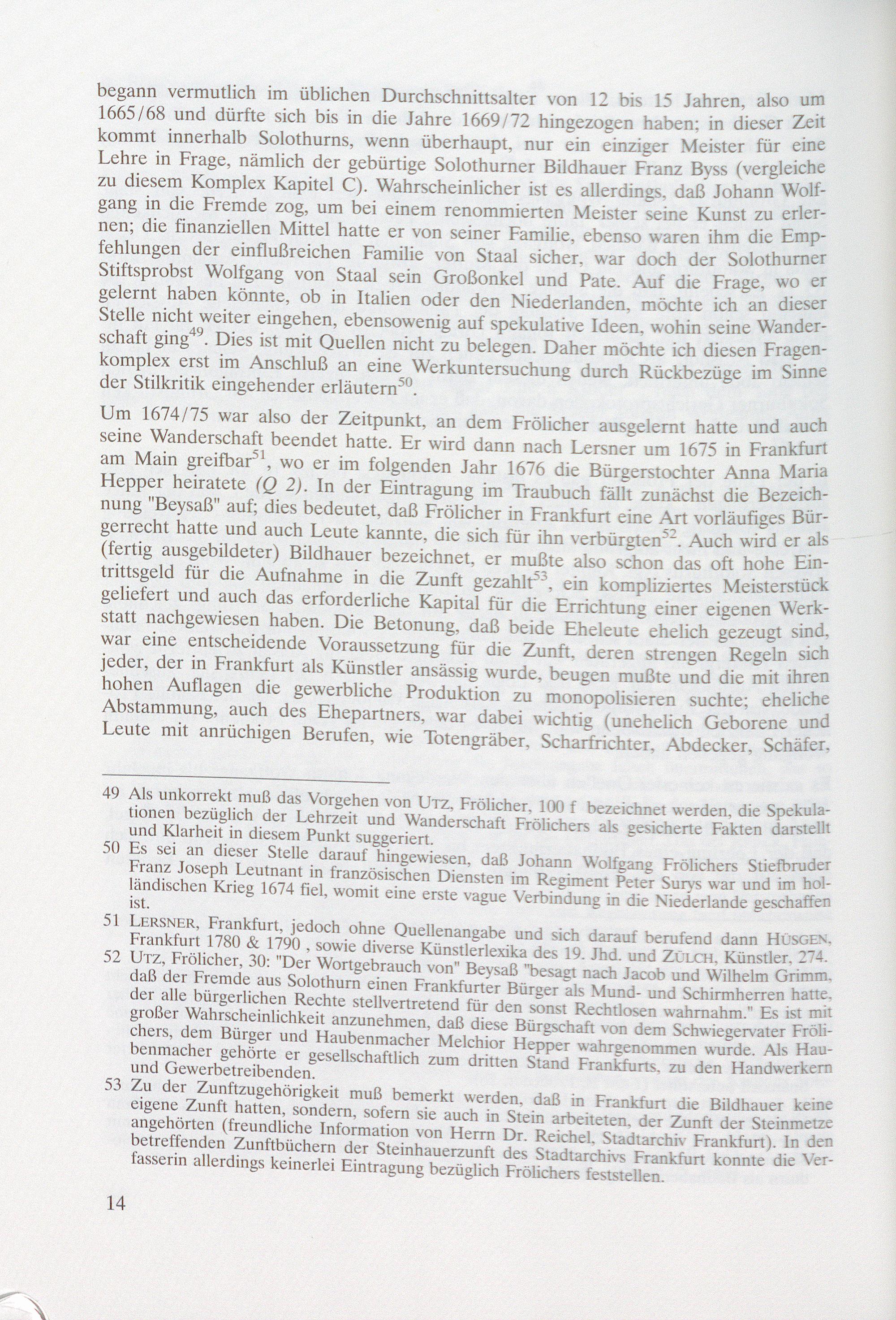 begann vermutlich im üblichen Durchschnittsalter von 12 bis 15 Jahren, also um 1665/68 und dürfte sich bis in die Jahre 1669/72 hingezogen haben; in dieser Zeit kommt innerhalb Solothurns, wenn überhaupt, nur ein einziger Meister für eine Lehre in Frage, nämlich der gebürtige Solothurner Bildhauer Franz Byss (vergleiche zu diesem Komplex Kapitel C). Wahrscheinlicher ist es allerdings, daß Johann Wolfgang in die Fremde zog, um bei einem renommierten Meister seine Kunst zu erlernen; die finanziellen Mittel hatte er von seiner Familie, ebenso waren ihm die Empfehlungen der einflußreichen Familie von Staal sicher, war doch der Solothurner Stiftsprobst Wolfgang von Staal sein Großonkel und Pate. Auf die Frage, wo er gelernt haben könnte, ob in Italien oder den Niederlanden, möchte ich an dieser Stelle nicht weiter eingehen, ebensowenig auf spekulative Ideen, wohin seine Wanderschaft ging$^{49}$. Dies ist mit Quellen nicht zu belegen. Daher möchte ich diesen Fragenkomplex erst im Anschluß an eine Werkuntersuchung durch Rückbezüge im Sinne der Stilkritik eingehender erläutern$^{50}$.

Um 1674/75 war also der Zeitpunkt, an dem Frölicher ausgelernt hatte und auch seine Wanderschaft beendet hatte. Er wird dann nach Lersner um 1675 in Frankfurt am Main greifbar$^{51}$, wo er im folgenden Jahr 1676 die Bürgerstochter Anna Maria Hepper heiratete (Q 2). In der Eintragung im Traubuch fällt zunächst die Bezeichnung "Beysaß" auf; dies bedeutet, daß Frölicher in Frankfurt eine Art vorläufiges Bürgerrecht hatte und auch Leute kannte, die sich für ihn verbürgten$^{52}$. Auch wird er als (fertig ausgebildeter) Bildhauer bezeichnet, er mußte also schon das oft hohe Eintrittsgeld für die Aufnahme in die Zunft gezahlt$^{53}$, ein kompliziertes Meisterstück geliefert und auch das erforderliche Kapital für die Errichtung einer eigenen Werkstatt nachgewiesen haben. Die Betonung, daß beide Eheleute ehelich gezeugt sind, war eine entscheidende Voraussetzung für die Zunft, deren strengen Regeln sich jeder, der in Frankfurt als Künstler ansässig wurde, beugen mußte und die mit ihren hohen Auflagen die gewerbliche Produktion zu monopolisieren suchte; eheliche Abstammung, auch des Ehepartners, war dabei wichtig (unehelich Geborene und Leute mit anrüchigen Berufen, wie Totengräber, Scharfrichter, Abdecker, Schäfer,

49 Als unkorrekt muß das Vorgehen von UTZ, Frölicher, 100 f bezeichnet werden, die Spekulationen bezüglich der Lehrzeit und Wanderschaft Frölichers als gesicherte Fakten darstellt und Klarheit in diesem Punkt suggeriert.

50 Es sei an dieser Stelle darauf hingewiesen, daß Johann Wolfgang Frölichers Stiefbruder Franz Joseph Leutnant in französischen Diensten im Regiment Peter Surys war und im holländischen Krieg 1674 fiel, womit eine erste vague Verbindung in die Niederlande geschaffen ist.

51 LERSNER, Frankfurt, jedoch ohne Quellenangabe und sich darauf berufend dann HÜSGEN, Frankfurt 1780 & 1790 , sowie diverse Künstlerlexika des 19. Jhd. und ZÜLCH, Künstler, 274.

52 UTZ, Frölicher, 30: "Der Wortgebrauch von" Beysaß "besagt nach Jacob und Wilhelm Grimm, daß der Fremde aus Solothurn einen Frankfurter Bürger als Mund- und Schirmherren hatte, der alle bürgerlichen Rechte stellvertretend für den sonst Rechtlosen wahrnahm." Es ist mit großer Wahrscheinlichkeit anzunehmen, daß diese Bürgschaft von dem Schwiegervater Frölichers, dem Bürger und Haubenmacher Melchior Hepper wahrgenommen wurde. Als Haubenmacher gehörte er gesellschaftlich zum dritten Stand Frankfurts, zu den Handwerkern und Gewerbetreibenden.

53 Zu der Zunftzugehörigkeit muß bemerkt werden, daß in Frankfurt die Bildhauer keine eigene Zunft hatten, sondern, sofern sie auch in Stein arbeiteten, der Zunft der Steinmetze angehörten (freundliche Information von Herrn Dr. Reichel, Stadtarchiv Frankfurt). In den betreffenden Zunftbüchern der Steinhauerzunft des Stadtarchivs Frankfurt konnte die Verfasserin allerdings keinerlei Eintragung bezüglich Frölichers feststellen.

14